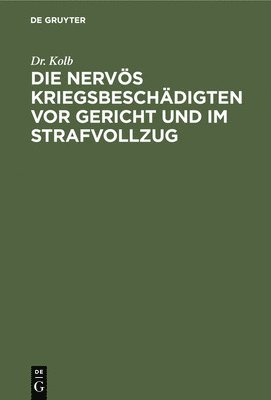 DE GRUYTER

Dr. Kolb

DIE NERVÖS KRIEGSBESCHÄDIGTEN VOR GERICHT UND IM STRAFVOLLZUG

DE
G